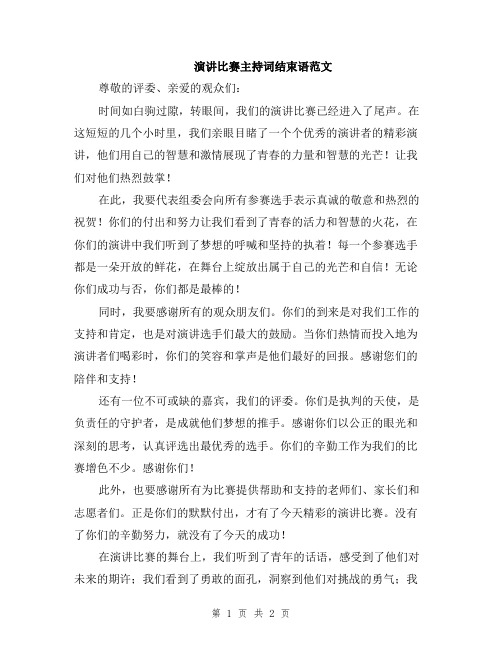 演讲比赛主持词结束语范文

尊敬的评委、亲爱的观众们:

时间如白驹过隙，转眼间，我们的演讲比赛已经进入了尾声。在这短短的几个小时里，我们亲眼目睹了一个个优秀的演讲者的精彩演讲，他们用自己的智慧和激情展现了青春的力量和智慧的光芒！让我们对他们热烈鼓掌！

在此，我要代表组委会向所有参赛选手表示真诚的敬意和热烈的祝贺！你们的付出和努力让我们看到了青春的活力和智慧的火花，在你们的演讲中我们听到了梦想的呼喊和坚持的执着！每一个参赛选手都是一朵开放的鲜花，在舞台上绽放出属于自己的光芒和自信！无论你们成功与否，你们都是最棒的！

同时，我要感谢所有的观众朋友们。你们的到来是对我们工作的支持和肯定，也是对演讲选手们最大的鼓励。当你们热情而投入地为演讲者们喝彩时，你们的笑容和掌声是他们最好的回报。感谢您们的陪伴和支持！

还有一位不可或缺的嘉宾，我们的评委。你们是执判的天使，是负责任的守护者，是成就他们梦想的推手。感谢你们以公正的眼光和深刻的思考，认真评选出最优秀的选手。你们的辛勤工作为我们的比赛增色不少。感谢你们！

此外，也要感谢所有为比赛提供帮助和支持的老师们、家长们和志愿者们。正是你们的默默付出，才有了今天精彩的演讲比赛。没有了你们的辛勤努力，就没有了今天的成功！

在演讲比赛的舞台上，我们听到了青年的话语，感受到了他们对未来的期许；我们看到了勇敢的面孔，洞察到他们对挑战的勇气；我

第 1 页 共 2 页